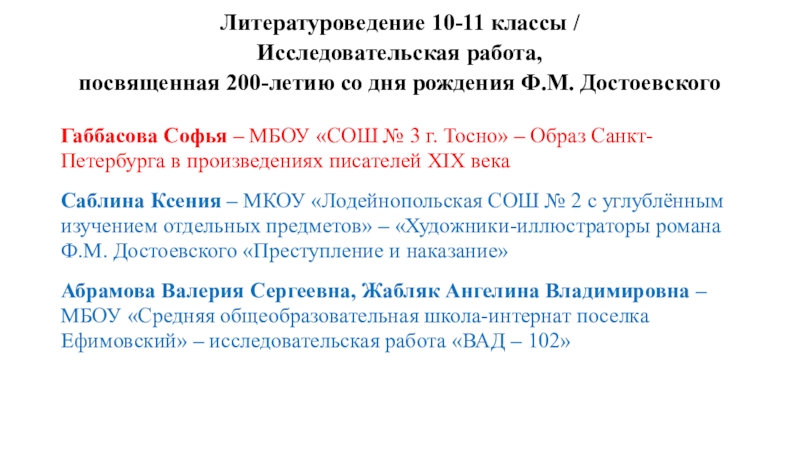 Литературоведение 10-11 классы /
Исследовательская работа,
посвященная 200-летию со дня рождения Ф.М. Достоевского

Габбасова Софья – МБОУ «СОШ № 3 г. Тосно» – Образ Санкт-Петербурга в произведениях писателей XIX века

Саблина Ксения – МКОУ «Лодейнопольская СОШ № 2 с углублённым изучением отдельных предметов» – «Художники-иллюстраторы романа Ф.М. Достоевского «Преступление и наказание»

Абрамова Валерия Сергеевна, Жабляк Ангелина Владимировна – МБОУ «Средняя общеобразовательная школа-интернат поселка Ефимовский» – исследовательская работа «ВАД – 102»